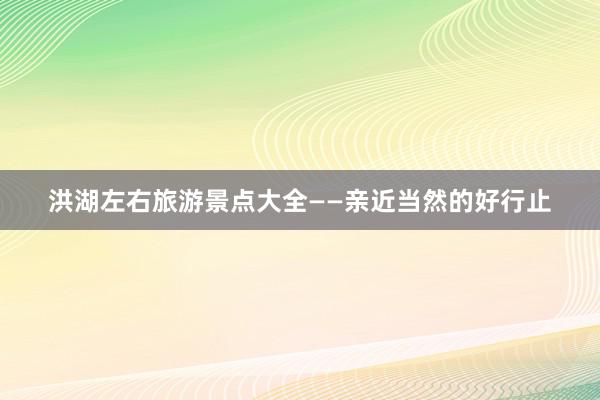 洪湖左右旅游景点大全——亲近当然的好行止